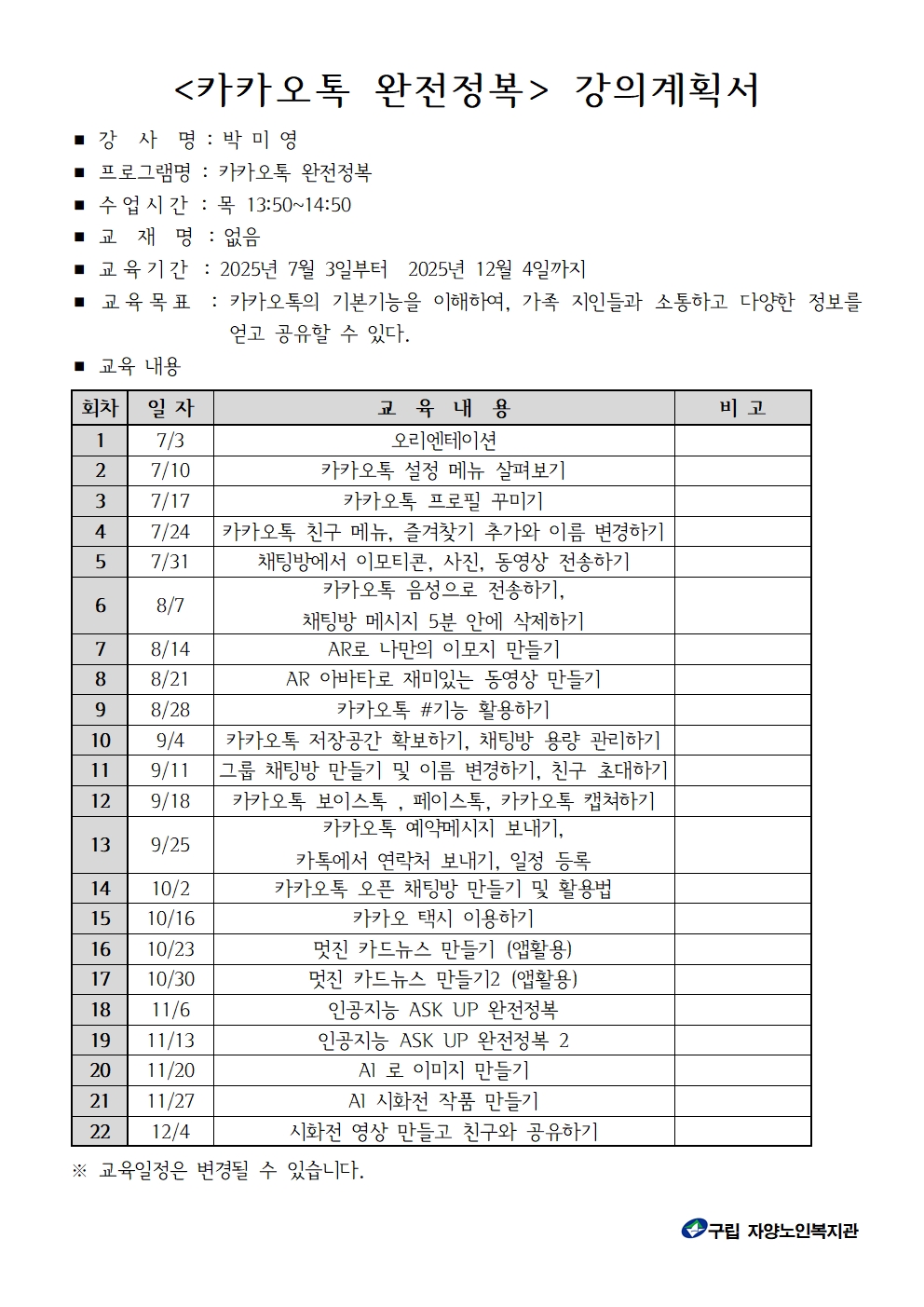 <카카오톡 완전정복> 강의계획서

■ 강 사 명 : 박 미 영

■ 프로그램명 : 카카오톡 완전정복

■ 수업시간 : 목 13:50~14:50

■ 교 재 명 : 없음

■ 교육기간 : 2025년 7월 3일부터 2025년 12월 4일까지

■ 교육목표 : 카카오톡의 기본기능을 이해하여, 가족 지인들과 소통하고 다양한 정보를 얻고 공유할 수 있다.

■ 교육 내용

| 회차 | 일 자 | 교 육 내 용 | 비 고 |
|---|---|---|---|
| 1 | 7/3 | 오리엔테이션 | |
| 2 | 7/10 | 카카오톡 설정 메뉴 살펴보기 | |
| 3 | 7/17 | 카카오톡 프로필 꾸미기 | |
| 4 | 7/24 | 카카오톡 친구 메뉴, 즐겨찾기 추가와 이름 변경하기 | |
| 5 | 7/31 | 채팅방에서 이모티콘, 사진, 동영상 전송하기 | |
| 6 | 8/7 | 카카오톡 음성으로 전송하기, 채팅방 메시지 5분 안에 삭제하기 | |
| 7 | 8/14 | AR로 나만의 이모지 만들기 | |
| 8 | 8/21 | AR 아바타로 재미있는 동영상 만들기 | |
| 9 | 8/28 | 카카오톡 #기능 활용하기 | |
| 10 | 9/4 | 카카오톡 저장공간 확보하기, 채팅방 용량 관리하기 | |
| 11 | 9/11 | 그룹 채팅방 만들기 및 이름 변경하기, 친구 초대하기 | |
| 12 | 9/18 | 카카오톡 보이스톡 , 페이스톡, 카카오톡 캡쳐하기 | |
| 13 | 9/25 | 카카오톡 예약메시지 보내기, 카톡에서 연락처 보내기, 일정 등록 | |
| 14 | 10/2 | 카카오톡 오픈 채팅방 만들기 및 활용법 | |
| 15 | 10/16 | 카카오 택시 이용하기 | |
| 16 | 10/23 | 멋진 카드뉴스 만들기 (앱활용) | |
| 17 | 10/30 | 멋진 카드뉴스 만들기2 (앱활용) | |
| 18 | 11/6 | 인공지능 ASK UP 완전정복 | |
| 19 | 11/13 | 인공지능 ASK UP 완전정복 2 | |
| 20 | 11/20 | AI 로 이미지 만들기 | |
| 21 | 11/27 | AI 시화전 작품 만들기 | |
| 22 | 12/4 | 시화전 영상 만들고 친구와 공유하기 | |

※ 교육일정은 변경될 수 있습니다.

구립 자양노인복지관